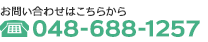 お問い合わせはこちらから
048-688-1257